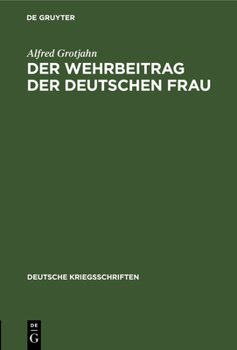 DE GRUYTER

Alfred Grotjahn

DER WEHRBEITRAG DER DEUTSCHEN FRAU

DEUTSCHE KRIEGSSCHRIFTEN

DE
G